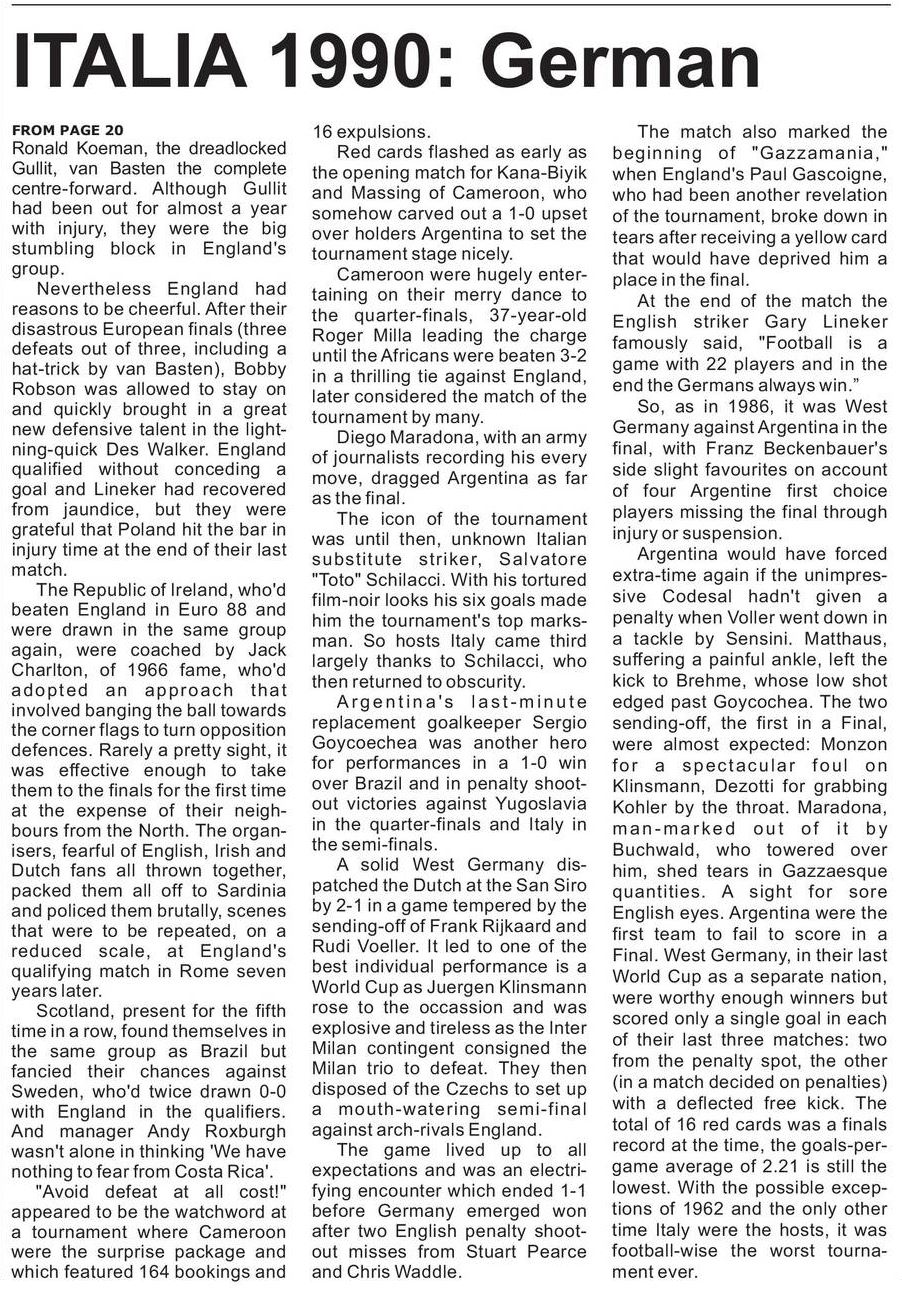 ITALIA 1990: German

FROM PAGE 20
Ronald Koeman, the dreadlocked Gullit, van Basten the complete centre-forward. Although Gullit had been out for almost a year with injury, they were the big stumbling block in England's group.

Nevertheless England had reasons to be cheerful. After their disastrous European finals (three defeats out of three, including a hat-trick by van Basten), Bobby Robson was allowed to stay on and quickly brought in a great new defensive talent in the lightning-quick Des Walker. England qualified without conceding a goal and Lineker had recovered from jaundice, but they were grateful that Poland hit the bar in injury time at the end of their last match.

The Republic of Ireland, who'd beaten England in Euro 88 and were drawn in the same group again, were coached by Jack Charlton, of 1966 fame, who'd adopted an approach that involved banging the ball towards the corner flags to turn opposition defences. Rarely a pretty sight, it was effective enough to take them to the finals for the first time at the expense of their neighbours from the North. The organisers, fearful of English, Irish and Dutch fans all thrown together, packed them all off to Sardinia and policed them brutally, scenes that were to be repeated, on a reduced scale, at England's qualifying match in Rome seven years later.

Scotland, present for the fifth time in a row, found themselves in the same group as Brazil but fancied their chances against Sweden, who'd twice drawn 0-0 with England in the qualifiers. And manager Andy Roxburgh wasn't alone in thinking 'We have nothing to fear from Costa Rica'.

"Avoid defeat at all cost!" appeared to be the watchword at a tournament where Cameroon were the surprise package and which featured 164 bookings and 16 expulsions.

Red cards flashed as early as the opening match for Kana-Biyik and Massing of Cameroon, who somehow carved out a 1-0 upset over holders Argentina to set the tournament stage nicely.

Cameroon were hugely entertaining on their merry dance to the quarter-finals, 37-year-old Roger Milla leading the charge until the Africans were beaten 3-2 in a thrilling tie against England, later considered the match of the tournament by many.

Diego Maradona, with an army of journalists recording his every move, dragged Argentina as far as the final.

The icon of the tournament was until then, unknown Italian substitute striker, Salvatore "Toto" Schilacci. With his tortured film-noir looks his six goals made him the tournament's top marksman. So hosts Italy came third largely thanks to Schilacci, who then returned to obscurity.

Argentina's last-minute replacement goalkeeper Sergio Goycoechea was another hero for performances in a 1-0 win over Brazil and in penalty shoot-out victories against Yugoslavia in the quarter-finals and Italy in the semi-finals.

A solid West Germany dispatched the Dutch at the San Siro by 2-1 in a game tempered by the sending-off of Frank Rijkaard and Rudi Voeller. It led to one of the best individual performance is a World Cup as Juergen Klinsmann rose to the occassion and was explosive and tireless as the Inter Milan contingent consigned the Milan trio to defeat. They then disposed of the Czechs to set up a mouth-watering semi-final against arch-rivals England.

The game lived up to all expectations and was an electrifying encounter which ended 1-1 before Germany emerged won after two English penalty shoot-out misses from Stuart Pearce and Chris Waddle.

The match also marked the beginning of "Gazzamania," when England's Paul Gascoigne, who had been another revelation of the tournament, broke down in tears after receiving a yellow card that would have deprived him a place in the final.

At the end of the match the English striker Gary Lineker famously said, "Football is a game with 22 players and in the end the Germans always win."

So, as in 1986, it was West Germany against Argentina in the final, with Franz Beckenbauer's side slight favourites on account of four Argentine first choice players missing the final through injury or suspension.

Argentina would have forced extra-time again if the unimpressive Codesal hadn't given a penalty when Voller went down in a tackle by Sensini. Matthaus, suffering a painful ankle, left the kick to Brehme, whose low shot edged past Goycochea. The two sending-off, the first in a Final, were almost expected: Monzon for a spectacular foul on Klinsmann, Dezotti for grabbing Kohler by the throat. Maradona, man-marked out of it by Buchwald, who towered over him, shed tears in Gazzaesque quantities. A sight for sore English eyes. Argentina were the first team to fail to score in a Final. West Germany, in their last World Cup as a separate nation, were worthy enough winners but scored only a single goal in each of their last three matches: two from the penalty spot, the other (in a match decided on penalties) with a deflected free kick. The total of 16 red cards was a finals record at the time, the goals-per-game average of 2.21 is still the lowest. With the possible exceptions of 1962 and the only other time Italy were the hosts, it was football-wise the worst tournament ever.